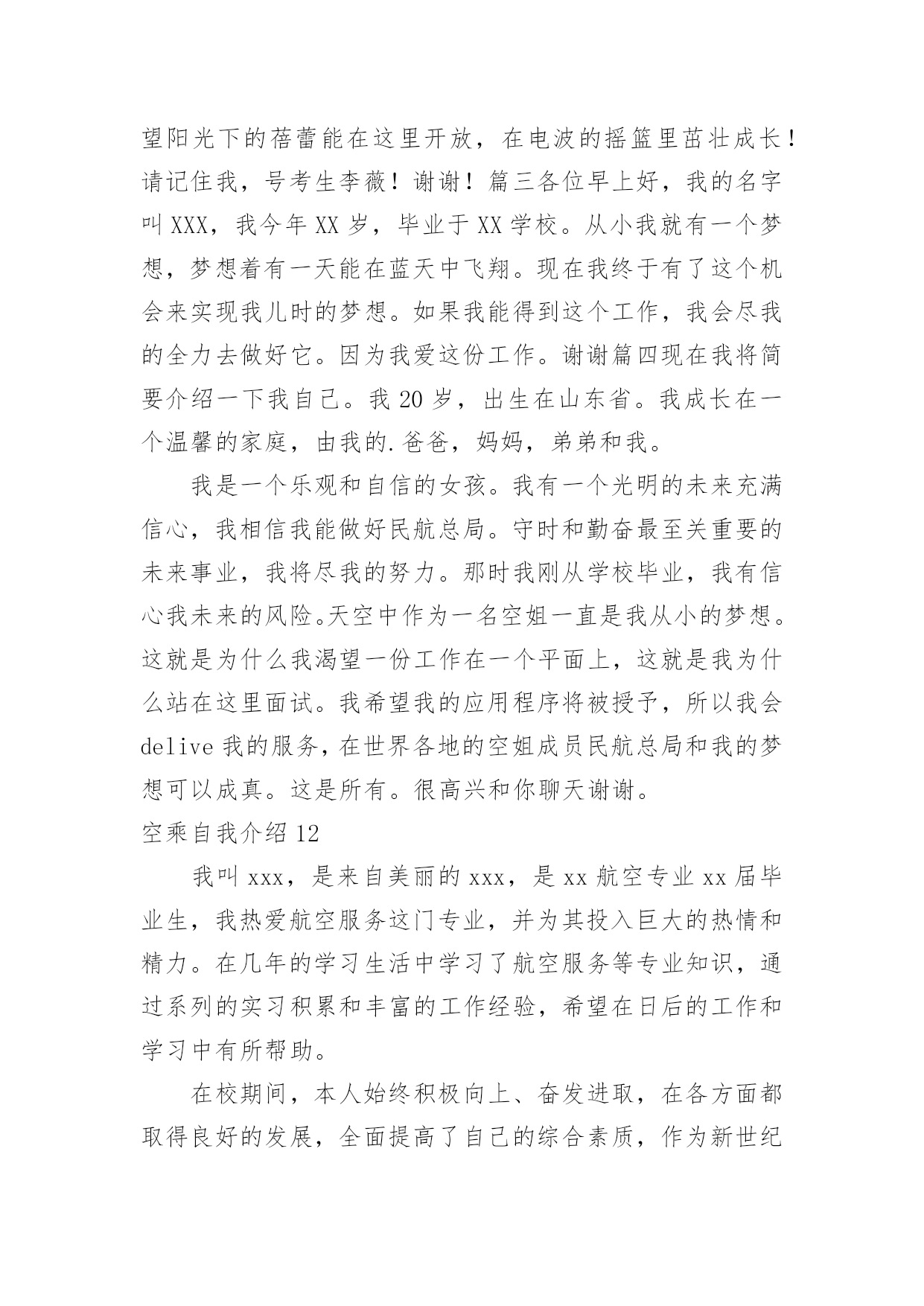 望阳光下的蓓蕾能在这里开放，在电波的摇篮里茁壮成长！请记住我，号考生李薇！谢谢！篇三各位早上好，我的名字叫XXX，我今年XX岁，毕业于XX学校。从小我就有一个梦想，梦想着有一天能在蓝天中飞翔。现在我终于有了这个机会来实现我儿时的梦想。如果我能得到这个工作，我会尽我的全力去做好它。因为我爱这份工作。谢谢篇四现在我将简要介绍一下我自己。我20岁，出生在山东省。我成长在一个温馨的家庭，由我的.爸爸，妈妈，弟弟和我。

我是一个乐观和自信的女孩。我有一个光明的未来充满信心，我相信我能做好民航总局。守时和勤奋最至关重要的未来事业，我将尽我的努力。那时我刚从学校毕业，我有信心我未来的风险。天空中作为一名空姐一直是我从小的梦想。这就是为什么我渴望一份工作在一个平面上，这就是我为什么站在这里面试。我希望我的应用程序将被授予，所以我会delive我的服务，在世界各地的空姐成员民航总局和我的梦想可以成真。这是所有。很高兴和你聊天谢谢。

空乘自我介绍12

我叫xxx，是来自美丽的xxx，是xx航空专业xx届毕业生，我热爱航空服务这门专业，并为其投入巨大的热情和精力。在几年的学习生活中学习了航空服务等专业知识，通过系列的实习积累和丰富的工作经验，希望在日后的工作和学习中有所帮助。

在校期间，本人始终积极向上、奋发进取，在各方面都取得良好的发展，全面提高了自己的综合素质，作为新世纪